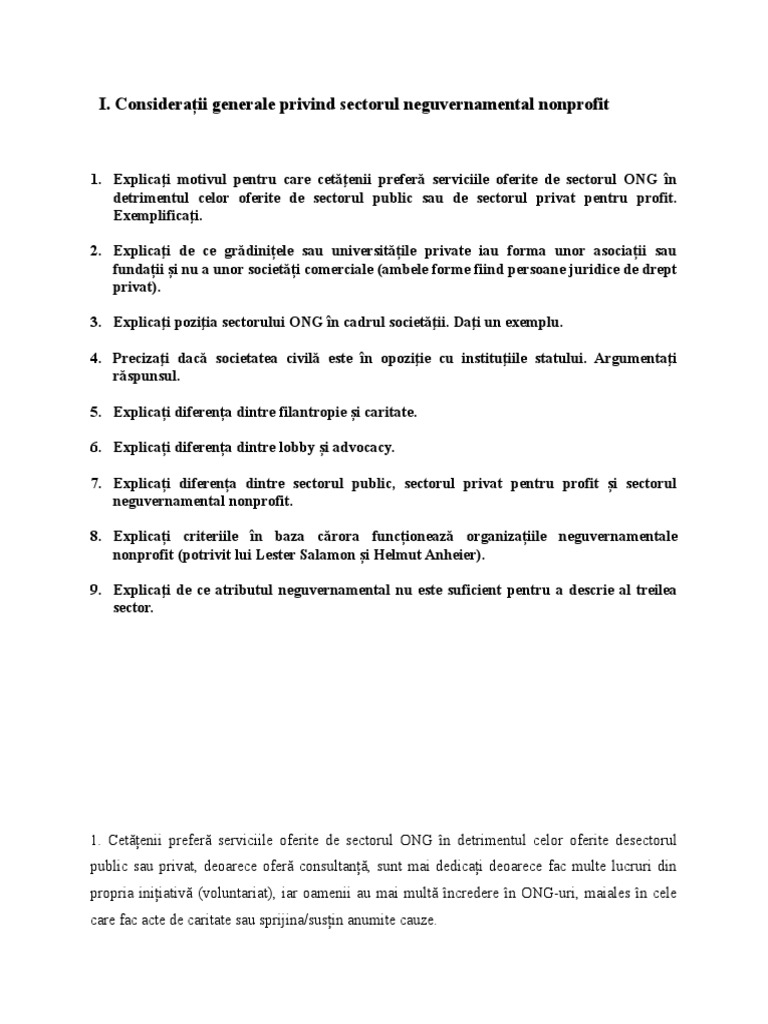 I. Considerații generale privind sectorul neguvernamental nonprofit

1. Explicați motivul pentru care cetățenii preferă serviciile oferite de sectorul ONG în detrimentul celor oferite de sectorul public sau de sectorul privat pentru profit. Exemplificați.

2. Explicați de ce grădinițele sau universitățile private iau forma unor asociații sau fundații și nu a unor societăți comerciale (ambele forme fiind persoane juridice de drept privat).

3. Explicați poziția sectorului ONG în cadrul societății. Dați un exemplu.

4. Precizați dacă societatea civilă este în opoziție cu instituțiile statului. Argumentați răspunsul.

5. Explicați diferența dintre filantropie și caritate.

6. Explicați diferența dintre lobby și advocacy.

7. Explicați diferența dintre sectorul public, sectorul privat pentru profit și sectorul neguvernamental nonprofit.

8. Explicați criteriile în baza cărora funcționează organizațiile neguvernamentale nonprofit (potrivit lui Lester Salamon și Helmut Anheier).

9. Explicați de ce atributul neguvernamental nu este suficient pentru a descrie al treilea sector.

1. Cetățenii preferă serviciile oferite de sectorul ONG în detrimentul celor oferite desectorul public sau privat, deoarece oferă consultanță, sunt mai dedicați deoarece fac multe lucruri din propria inițiativă (voluntariat), iar oamenii au mai multă încredere în ONG-uri, maiales în cele care fac acte de caritate sau sprijina/susțin anumite cauze.